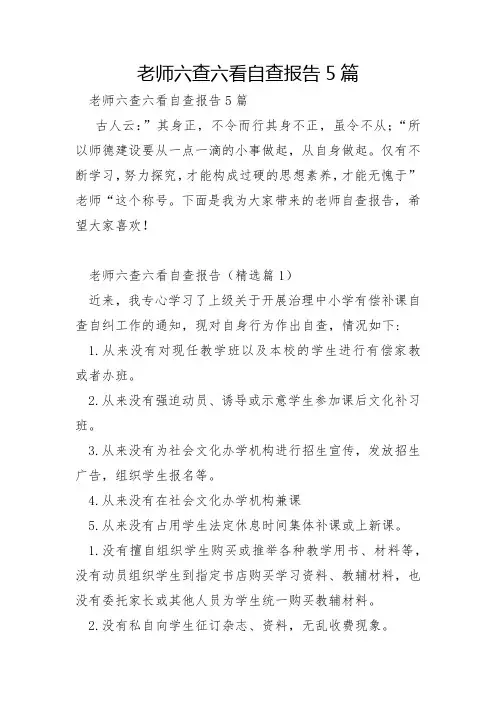 老师六查六看自查报告 5 篇

老师六查六看自查报告 5 篇

古人云：”其身正，不令而行其身不正，虽令不从；“所以师德建设要从一点一滴的小事做起，从自身做起。仅有不断学习，努力探究，才能构成过硬的思想素养，才能无愧于”老师“这个称号。下面是我为大家带来的老师自查报告，希望大家喜欢！

老师六查六看自查报告（精选篇 1）

近来，我专心学习了上级关于开展治理中小学有偿补课自查自纠工作的通知，现对自身行为作出自查，情况如下：

1. 从来没有对现任教学班以及本校的学生进行有偿家教或者办班。

2. 从来没有强迫动员、诱导或示意学生参加课后文化补习班。

3. 从来没有为社会文化办学机构进行招生宣传，发放招生广告，组织学生报名等。

4. 从来没有在社会文化办学机构兼课

5. 从来没有占用学生法定休息时间集体补课或上新课。

1. 没有擅自组织学生购买或推举各种教学用书、材料等，没有动员组织学生到指定书店购买学习资料、教辅材料，也没有委托家长或其他人员为学生统一购买教辅材料。

2. 没有私自向学生征订杂志、资料，无乱收费现象。